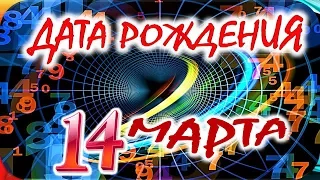 ДАТА РОЖДЕНИЯ

14 МАРТА